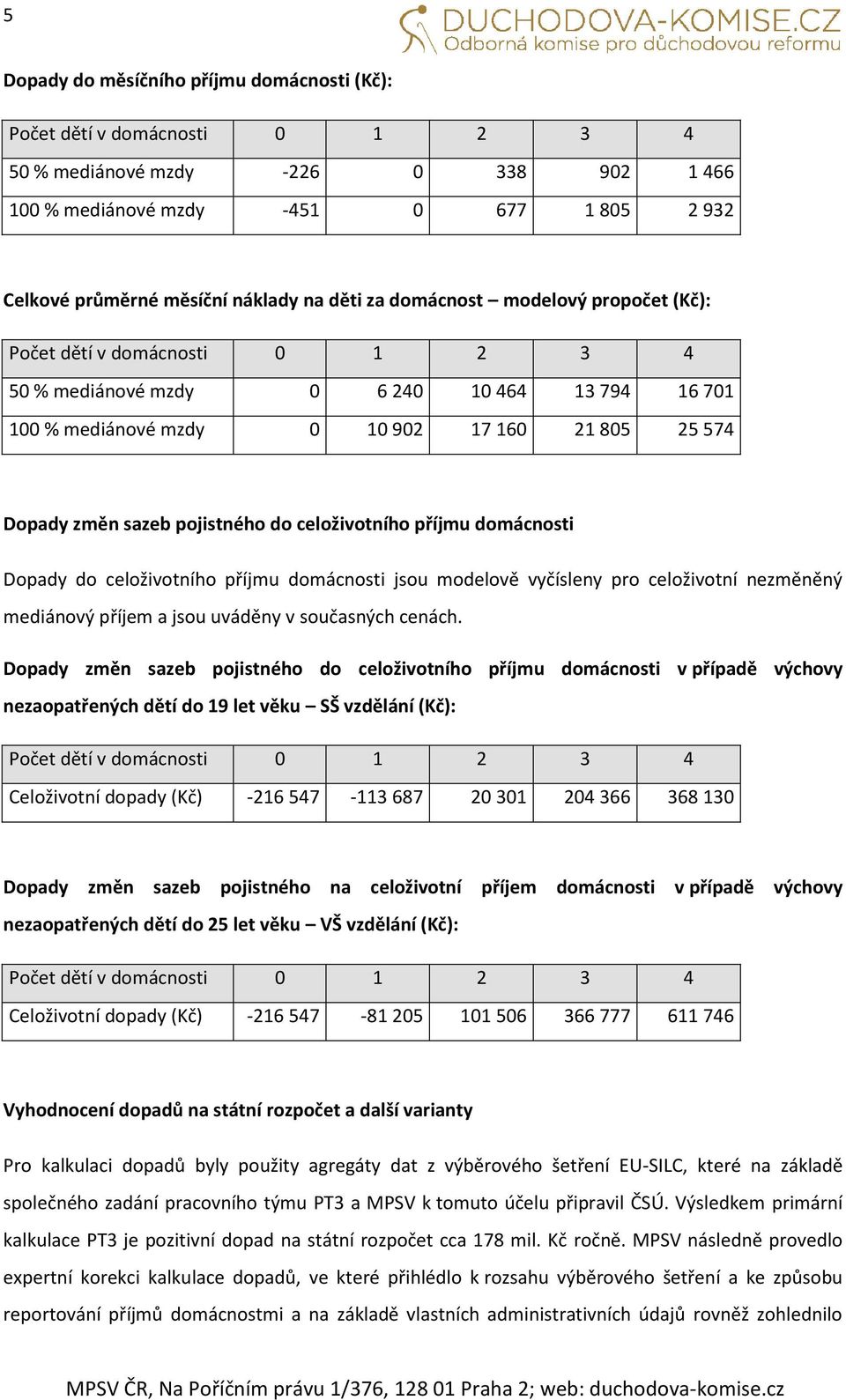 5

DUCHODOVA-KOMISE.CZ
Odborná komise pro důchodovou reformu

Dopady do měsíčního příjmu domácnosti (Kč):

| Počet dětí v domácnosti | 0 | 1 | 2 | 3 | 4 |
|---|---|---|---|---|---|
| 50 % mediánové mzdy | -226 | 0 | 338 | 902 | 1 466 |
| 100 % mediánové mzdy | -451 | 0 | 677 | 1 805 | 2 932 |

Celkové průměrné měsíční náklady na děti za domácnost – modelový propočet (Kč):

| Počet dětí v domácnosti | 0 | 1 | 2 | 3 | 4 |
|---|---|---|---|---|---|
| 50 % mediánové mzdy | 0 | 6 240 | 10 464 | 13 794 | 16 701 |
| 100 % mediánové mzdy | 0 | 10 902 | 17 160 | 21 805 | 25 574 |

Dopady změn sazeb pojistného do celoživotního příjmu domácnosti

Dopady do celoživotního příjmu domácnosti jsou modelově vyčísleny pro celoživotní nezměněný mediánový příjem a jsou uváděny v současných cenách.

Dopady změn sazeb pojistného do celoživotního příjmu domácnosti v případě výchovy nezaopatřených dětí do 19 let věku – SŠ vzdělání (Kč):

| Počet dětí v domácnosti | 0 | 1 | 2 | 3 | 4 |
|---|---|---|---|---|---|
| Celoživotní dopady (Kč) | -216 547 | -113 687 | 20 301 | 204 366 | 368 130 |

Dopady změn sazeb pojistného na celoživotní příjem domácnosti v případě výchovy nezaopatřených dětí do 25 let věku – VŠ vzdělání (Kč):

| Počet dětí v domácnosti | 0 | 1 | 2 | 3 | 4 |
|---|---|---|---|---|---|
| Celoživotní dopady (Kč) | -216 547 | -81 205 | 101 506 | 366 777 | 611 746 |

Vyhodnocení dopadů na státní rozpočet a další varianty

Pro kalkulaci dopadů byly použity agregáty dat z výběrového šetření EU-SILC, které na základě společného zadání pracovního týmu PT3 a MPSV k tomuto účelu připravil ČSÚ. Výsledkem primární kalkulace PT3 je pozitivní dopad na státní rozpočet cca 178 mil. Kč ročně. MPSV následně provedlo expertní korekci kalkulace dopadů, ve které přihlédlo k rozsahu výběrového šetření a ke způsobu reportování příjmů domácnostmi a na základě vlastních administrativních údajů rovněž zohlednilo

MPSV ČR, Na Poříčním právu 1/376, 128 01 Praha 2; web: duchodova-komise.cz